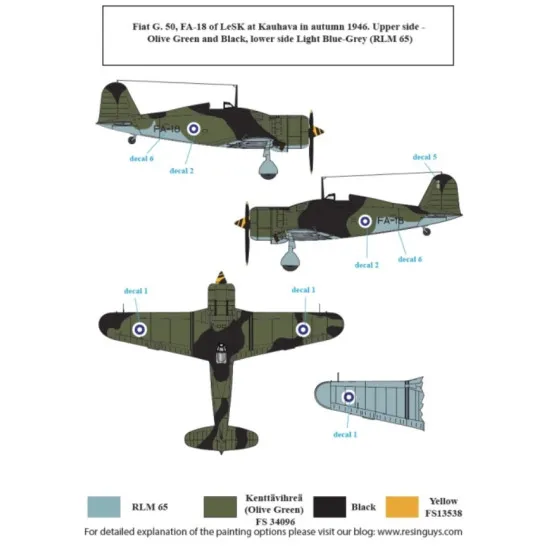 Fiat G. 50, FA-18 of LeSK at Kauhava in autumn 1946. Upper side - Olive Green and Black, lower side Light Blue-Grey (RLM 65)

FA-18

decal 6

decal 2

decal 5

FA-18

decal 2

decal 6

decal 1

decal 1

decal 1

RLM 65

Kenttävihreä (Olive Green) FS 34096

Black

Yellow FS13538

For detailed explanation of the painting options please visit our blog: www.resinguys.com